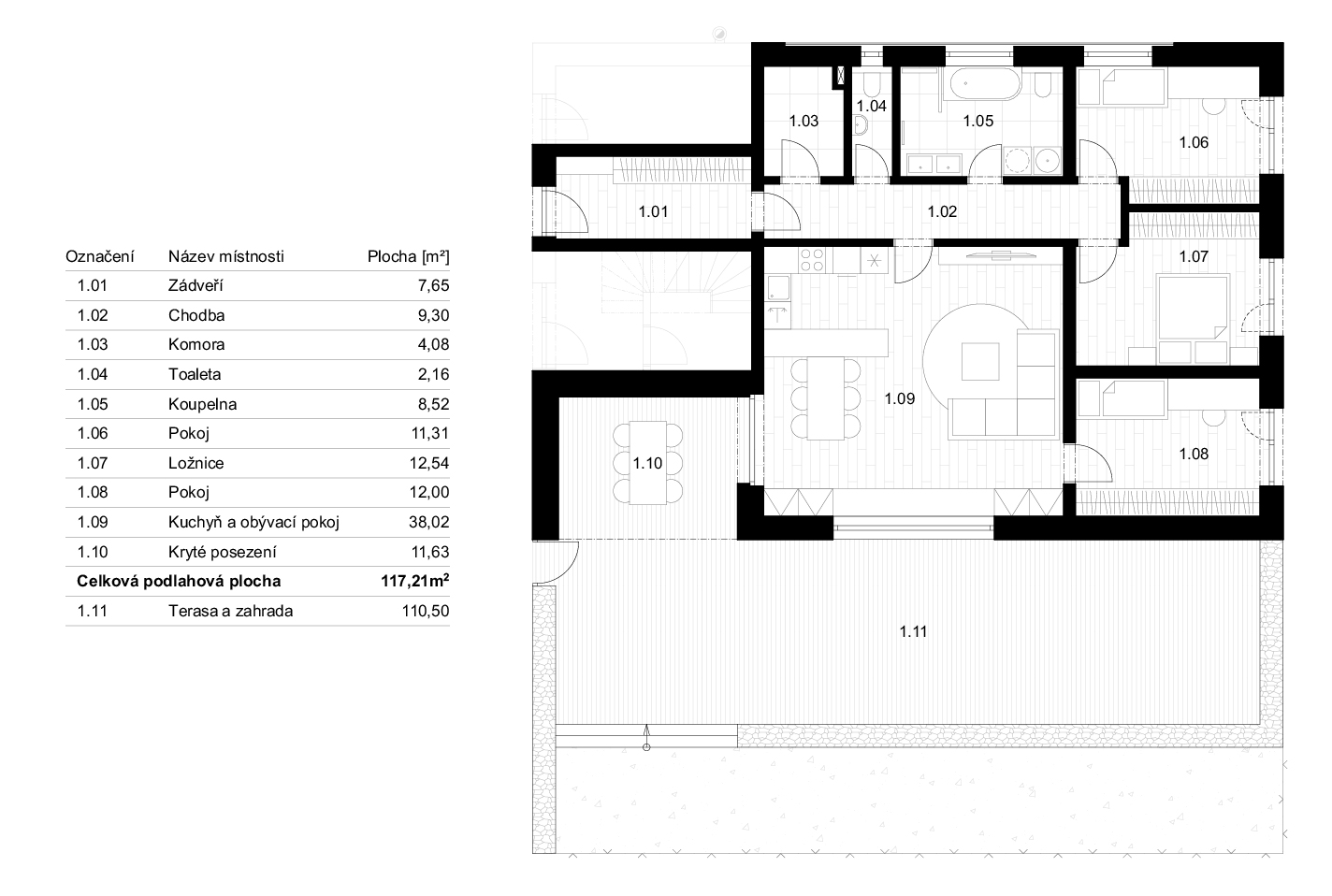 | Označení | Název místnosti | Plocha [m²] |
|---|---|---|
| 1.01 | Zádveří | 7,65 |
| 1.02 | Chodba | 9,30 |
| 1.03 | Komora | 4,08 |
| 1.04 | Toaleta | 2,16 |
| 1.05 | Koupelna | 8,52 |
| 1.06 | Pokoj | 11,31 |
| 1.07 | Ložnice | 12,54 |
| 1.08 | Pokoj | 12,00 |
| 1.09 | Kuchyň a obývací pokoj | 38,02 |
| 1.10 | Kryté posezení | 11,63 |
| **Celková podlahová plocha** | | **117,21m²** |
| 1.11 | Terasa a zahrada | 110,50 |

1.03
1.04
1.05
1.06
1.01
1.02
1.07
1.09
1.10
1.08
1.11